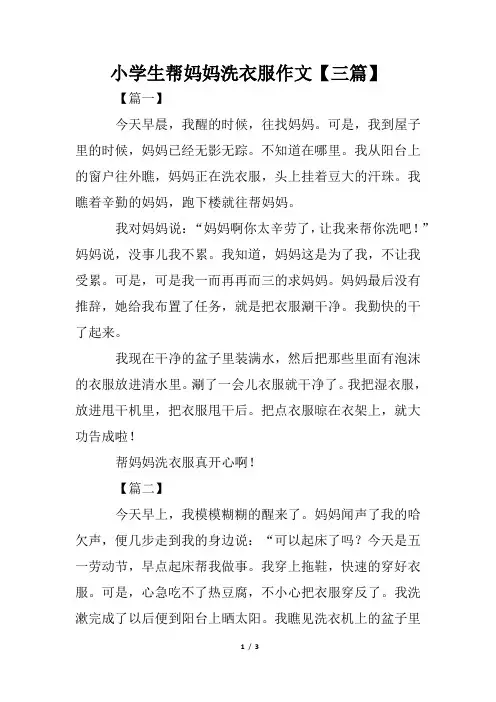 小学生帮妈妈洗衣服作文【三篇】

【篇一】

今天早晨，我醒的时候，往找妈妈。可是，我到屋子里的时候，妈妈已经无影无踪。不知道在哪里。我从阳台上的窗户往外瞧，妈妈正在洗衣服，头上挂着豆大的汗珠。我瞧着辛勤的妈妈，跑下楼就往帮妈妈。

我对妈妈说：“妈妈啊你太辛劳了，让我来帮你洗吧！”妈妈说，没事儿我不累。我知道，妈妈这是为了我，不让我受累。可是，可是我一而再再而三的求妈妈。妈妈最后没有推辞，她给我布置了任务，就是把衣服涮干净。我勤快的干了起来。

我现在干净的盆子里装满水，然后把那些里面有泡沫的衣服放进清水里。涮了一会儿衣服就干净了。我把湿衣服，放进甩干机里，把衣服甩干后。把点衣服晾在衣架上，就大功告成啦！

帮妈妈洗衣服真开心啊！

【篇二】

今天早上，我模模糊糊的醒来了。妈妈闻声了我的哈欠声，便几步走到我的身边说：“可以起床了吗？今天是五一劳动节，早点起床帮我做事。我穿上拖鞋，快速的穿好衣服。可是，心急吃不了热豆腐，不小心把衣服穿反了。我洗漱完成了以后便到阳台上晒太阳。我瞧见洗衣机上的盆子里

1 / 3